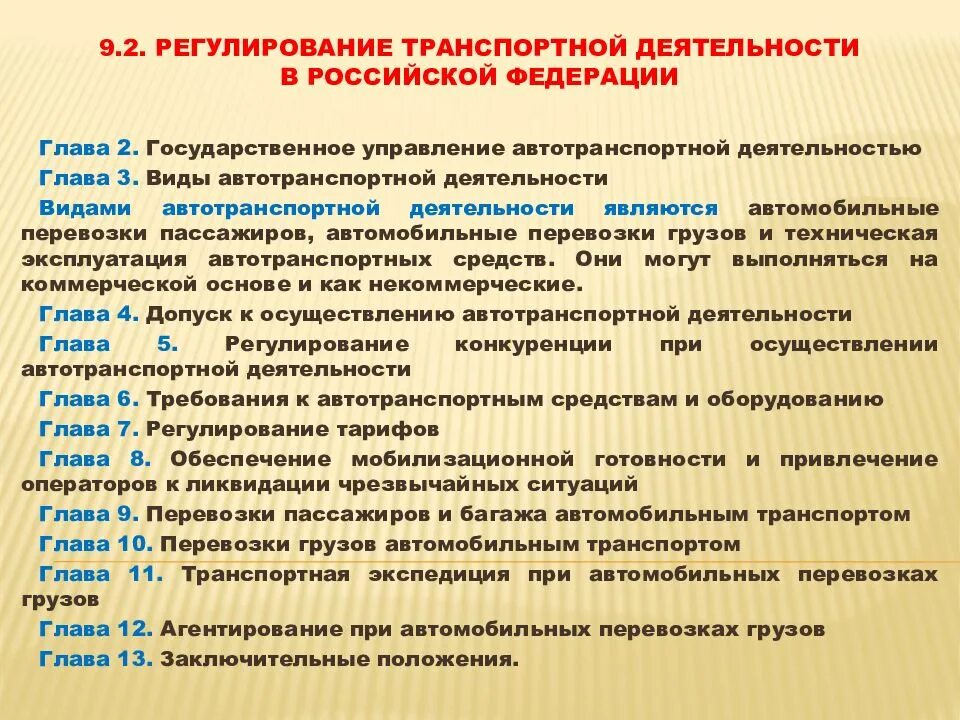 9.2. РЕГУЛИРОВАНИЕ ТРАНСПОРТНОЙ ДЕЯТЕЛЬНОСТИ В РОССИЙСКОЙ ФЕДЕРАЦИИ

Глава 2. Государственное управление автотранспортной деятельностью

Глава 3. Виды автотранспортной деятельности

Видами автотранспортной деятельности являются автомобильные перевозки пассажиров, автомобильные перевозки грузов и техническая эксплуатация автотранспортных средств. Они могут выполняться на коммерческой основе и как некоммерческие.

Глава 4. Допуск к осуществлению автотранспортной деятельности

Глава 5. Регулирование конкуренции при осуществлении автотранспортной деятельности

Глава 6. Требования к автотранспортным средствам и оборудованию

Глава 7. Регулирование тарифов

Глава 8. Обеспечение мобилизационной готовности и привлечение операторов к ликвидации чрезвычайных ситуаций

Глава 9. Перевозки пассажиров и багажа автомобильным транспортом

Глава 10. Перевозки грузов автомобильным транспортом

Глава 11. Транспортная экспедиция при автомобильных перевозках грузов

Глава 12. Агентирование при автомобильных перевозках грузов

Глава 13. Заключительные положения.